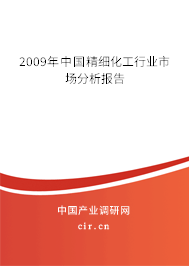 2009年中国精细化工行业市场分析报告

中国产业调研网

cir.cn